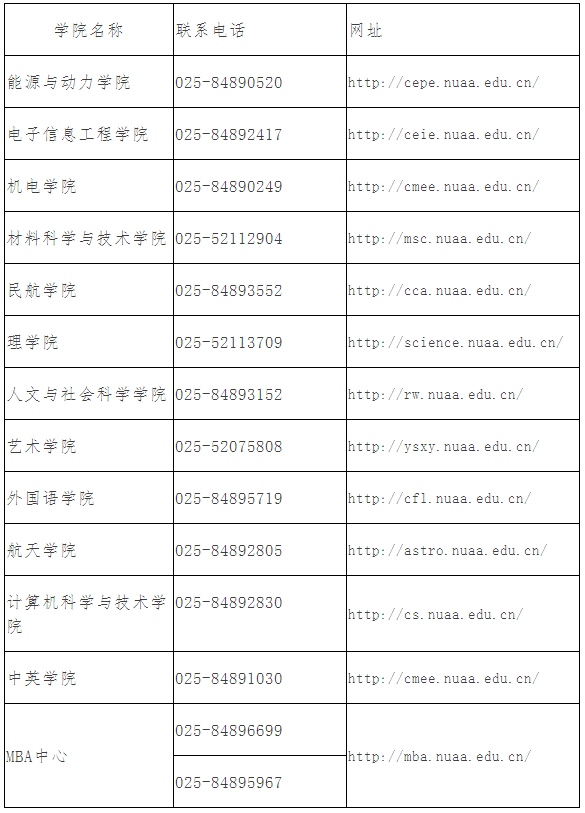 | 学院名称 | 联系电话 | 网址 |
|---|---|---|
| 能源与动力学院 | 025-84890520 | http://cepe.nuaa.edu.cn/ |
| 电子信息工程学院 | 025-84892417 | http://ceie.nuaa.edu.cn/ |
| 机电学院 | 025-84890249 | http://cmee.nuaa.edu.cn/ |
| 材料科学与技术学院 | 025-52112904 | http://msc.nuaa.edu.cn/ |
| 民航学院 | 025-84893552 | http://cca.nuaa.edu.cn/ |
| 理学院 | 025-52113709 | http://science.nuaa.edu.cn/ |
| 人文与社会科学学院 | 025-84893152 | http://rw.nuaa.edu.cn/ |
| 艺术学院 | 025-52075808 | http://ysxy.nuaa.edu.cn/ |
| 外国语学院 | 025-84895719 | http://cfl.nuaa.edu.cn/ |
| 航天学院 | 025-84892805 | http://astro.nuaa.edu.cn/ |
| 计算机科学与技术学院 | 025-84892830 | http://cs.nuaa.edu.cn/ |
| 中英学院 | 025-84891030 | http://cmee.nuaa.edu.cn/ |
| MBA中心 | 025-84896699 | http://mba.nuaa.edu.cn/ |
|  | 025-84895967 |  |